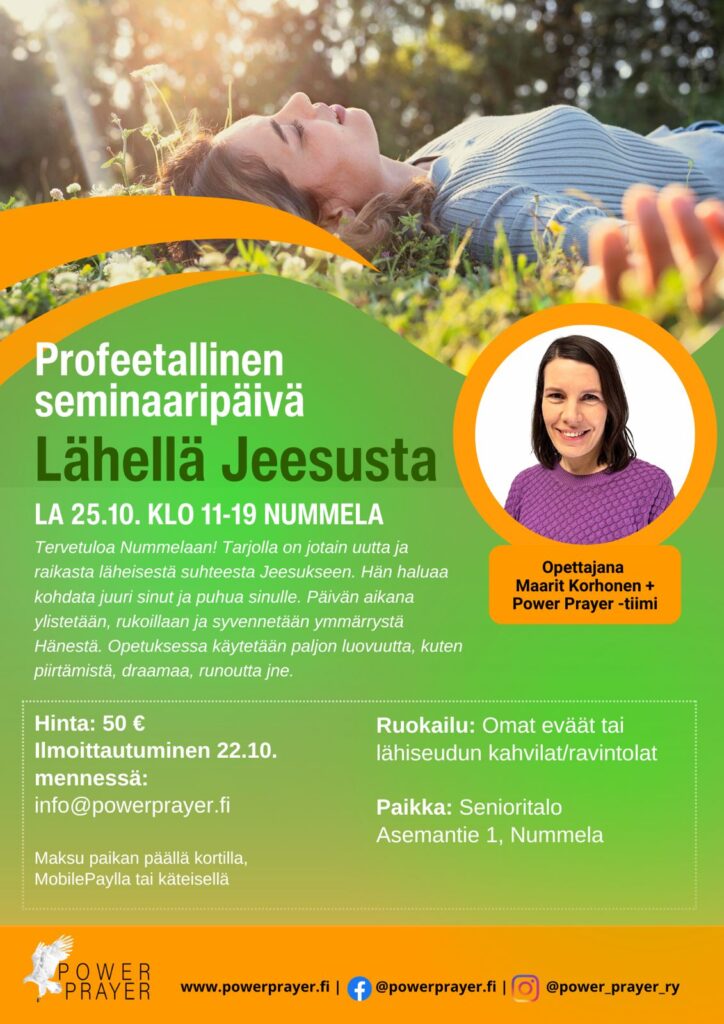 Profeetallinen seminaaripäivä

Lähellä Jeesusta

LA 25.10. KLO 11-19 NUMMELA

Tervetuloa Nummelaan! Tarjolla on jotain uutta ja raikasta läheisestä suhteesta Jeesukseen. Hän haluaa kohdata juuri sinut ja puhua sinulle. Päivän aikana ylistetään, rukoillaan ja syvennetään ymmärrystä Hänestä. Opetuksessa käytetään paljon luovuutta, kuten piirtämistä, draamaa, runoutta jne.

Opettajana Maarit Korhonen + Power Prayer -tiimi

Hinta: 50 €
Ilmoittautuminen 22.10. mennessä:
info@powerprayer.fi

Maksu paikan päällä kortilla, MobilePaylla tai käteisellä

Ruokailu: Omat eväät tai lähiseudun kahvilat/ravintolat

Paikka: Senioritalo Asemantie 1, Nummela

POWER PRAYER

www.powerprayer.fi | @powerprayer.fi | @power_prayer_ry